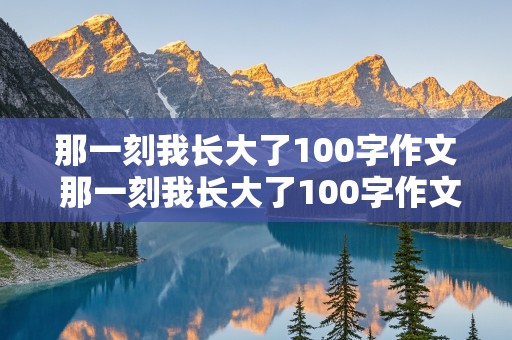 那一刻我长大了100字作文
那一刻我长大了100字作文